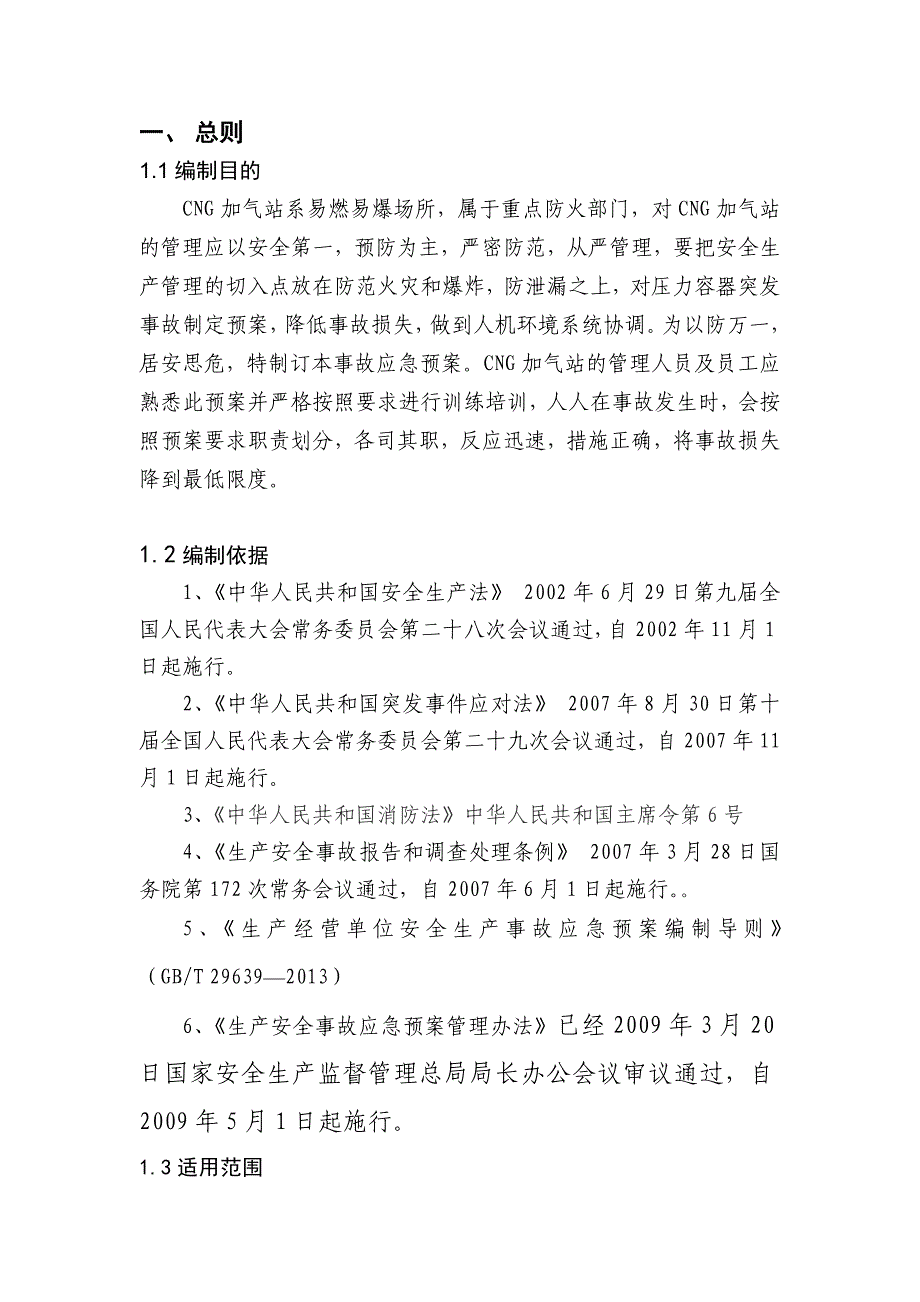 一、 总则

1.1 编制目的

CNG 加气站系易燃易爆场所，属于重点防火部门，对 CNG 加气站的管理应以安全第一，预防为主，严密防范，从严管理，要把安全生产管理的切入点放在防范火灾和爆炸，防泄漏之上，对压力容器突发事故制定预案，降低事故损失，做到人机环境系统协调。为以防万一，居安思危，特制订本事故应急预案。CNG 加气站的管理人员及员工应熟悉此预案并严格按照要求进行训练培训，人人在事故发生时，会按照预案要求职责划分，各司其职，反应迅速，措施正确，将事故损失降到最低限度。

1.2 编制依据

1、《中华人民共和国安全生产法》 2002 年 6 月 29 日第九届全国人民代表大会常务委员会第二十八次会议通过，自 2002 年 11 月 1 日起施行。

2、《中华人民共和国突发事件应对法》 2007 年 8 月 30 日第十届全国人民代表大会常务委员会第二十九次会议通过，自 2007 年 11 月 1 日起施行。

3、《中华人民共和国消防法》中华人民共和国主席令第 6 号

4、《生产安全事故报告和调查处理条例》 2007 年 3 月 28 日国务院第 172 次常务会议通过，自 2007 年 6 月 1 日起施行。。

5、《生产经营单位安全生产事故应急预案编制导则》（GB/T 29639—2013）

6、《生产安全事故应急预案管理办法》已经 2009 年 3 月 20 日国家安全生产监督管理总局局长办公会议审议通过，自 2009 年 5 月 1 日起施行。

1.3 适用范围